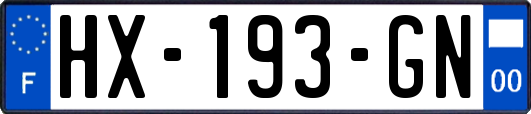 F
HX-193-GN
00